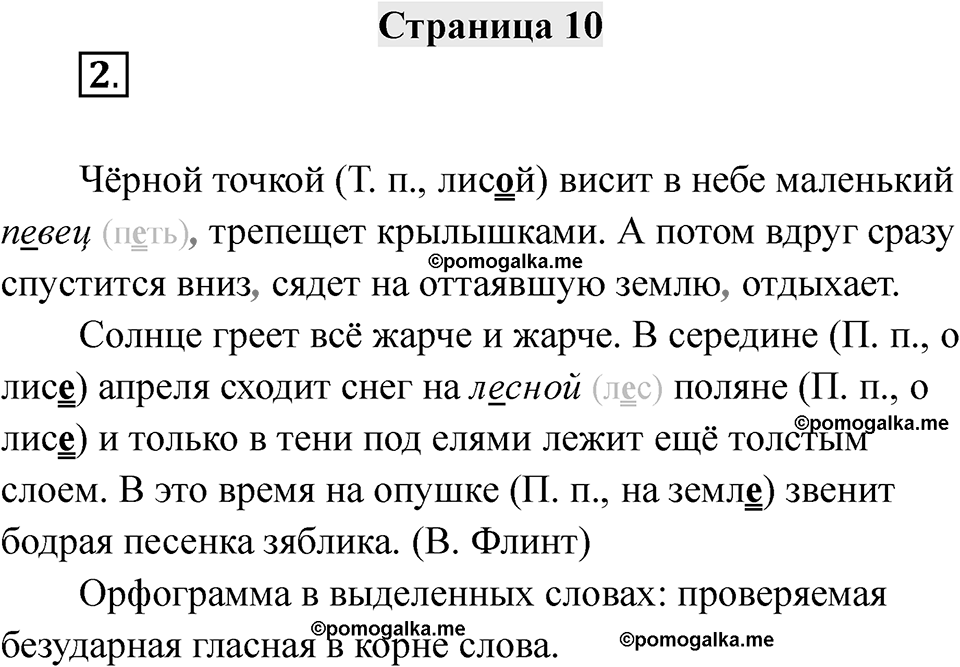 Страница 10

2.

Чёрной точкой (Т. п., лисой) висит в небе маленький певец (петь), трепещет крылышками. А потом вдруг сразу спустится вниз, сядет на оттаявшую землю, отдыхает.

©pomogalka.me

Солнце греет всё жарче и жарче. В середине (П. п., о лисе) апреля сходит снег на лесной (лес) поляне (П. п., о лисе) и только в тени под елями лежит ещё толстым слоем. В это время на опушке (П. п., на земле) звенит бодрая песенка зяблика. (В. Флинт)

©pomogalka.me

Орфограмма в выделенных словах: проверяемая безударная гласная в корне слова.

©pomogalka.me

©pomogalka.me